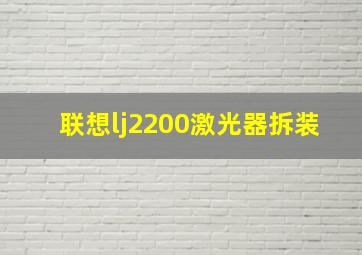 联想lj2200激光器拆装